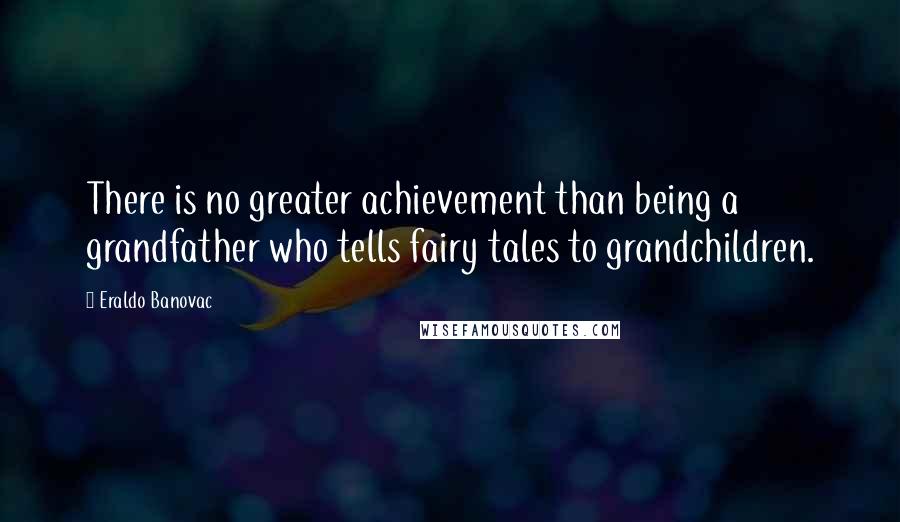 There is no greater achievement than being a grandfather who tells fairy tales to grandchildren.

Eraldo Banovac

WISEFAMOUSQUOTES.COM